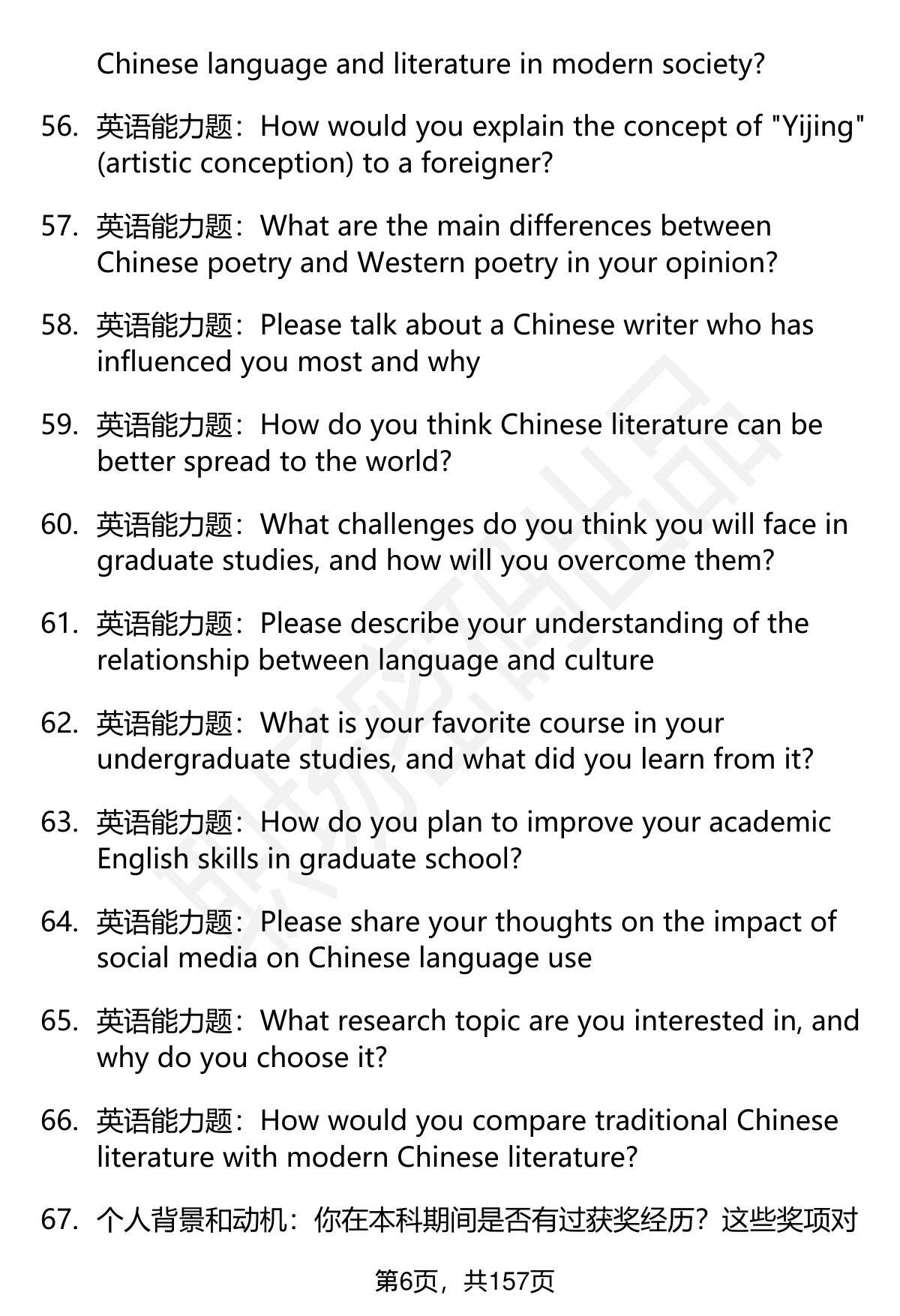 Chinese language and literature in modern society?

56. 英语能力题：How would you explain the concept of "Yijing" (artistic conception) to a foreigner?

57. 英语能力题：What are the main differences between Chinese poetry and Western poetry in your opinion?

58. 英语能力题：Please talk about a Chinese writer who has influenced you most and why

59. 英语能力题：How do you think Chinese literature can be better spread to the world?

60. 英语能力题：What challenges do you think you will face in graduate studies, and how will you overcome them?

61. 英语能力题：Please describe your understanding of the relationship between language and culture

62. 英语能力题：What is your favorite course in your undergraduate studies, and what did you learn from it?

63. 英语能力题：How do you plan to improve your academic English skills in graduate school?

64. 英语能力题：Please share your thoughts on the impact of social media on Chinese language use

65. 英语能力题：What research topic are you interested in, and why do you choose it?

66. 英语能力题：How would you compare traditional Chinese literature with modern Chinese literature?

67. 个人背景和动机：你在本科期间是否有过获奖经历？这些奖项对

第6页，共157页